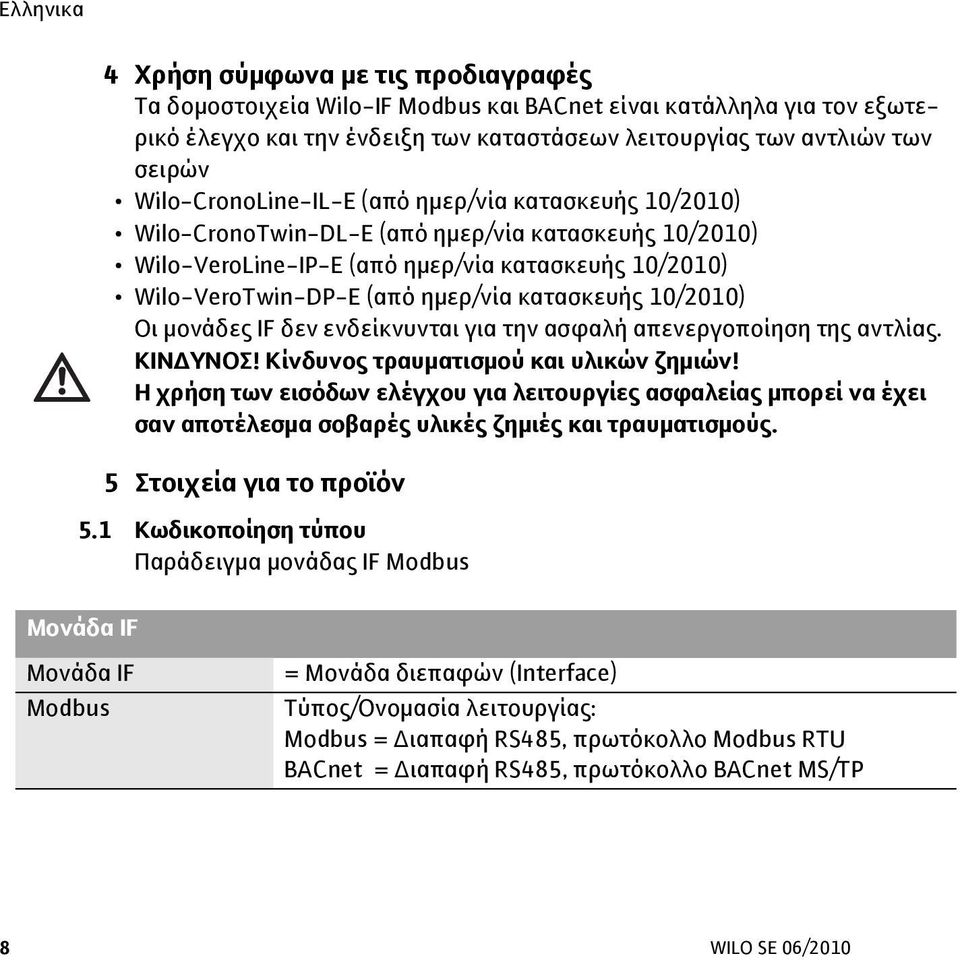 Ελληνικα

4 Χρήση σύμφωνα με τις προδιαγραφές
Τα δομοστοιχεία Wilo-IF Modbus και BACnet είναι κατάλληλα για τον εξωτερικό έλεγχο και την ένδειξη των καταστάσεων λειτουργίας των αντλιών των σειρών
• Wilo-CronoLine-IL-E (από ημερ/νία κατασκευής 10/2010)
• Wilo-CronoTwin-DL-E (από ημερ/νία κατασκευής 10/2010)
• Wilo-VeroLine-IP-E (από ημερ/νία κατασκευής 10/2010)
• Wilo-VeroTwin-DP-E (από ημερ/νία κατασκευής 10/2010)
Οι μονάδες IF δεν ενδείκνυνται για την ασφαλή απενεργοποίηση της αντλίας.
ΚΙΝΔΥΝΟΣ! Κίνδυνος τραυματισμού και υλικών ζημιών!
Η χρήση των εισόδων ελέγχου για λειτουργίες ασφαλείας μπορεί να έχει σαν αποτέλεσμα σοβαρές υλικές ζημιές και τραυματισμούς.

5 Στοιχεία για το προϊόν

5.1 Κωδικοποίηση τύπου
Παράδειγμα μονάδας IF Modbus

| Μονάδα IF | |
|---|---|
| Μονάδα IF | = Μονάδα διεπαφών (Interface) |
| Modbus | Τύπος/Ονομασία λειτουργίας: Modbus = Διαπαφή RS485, πρωτόκολλο Modbus RTU BACnet = Διαπαφή RS485, πρωτόκολλο BACnet MS/TP |

8 WILO SE 06/2010